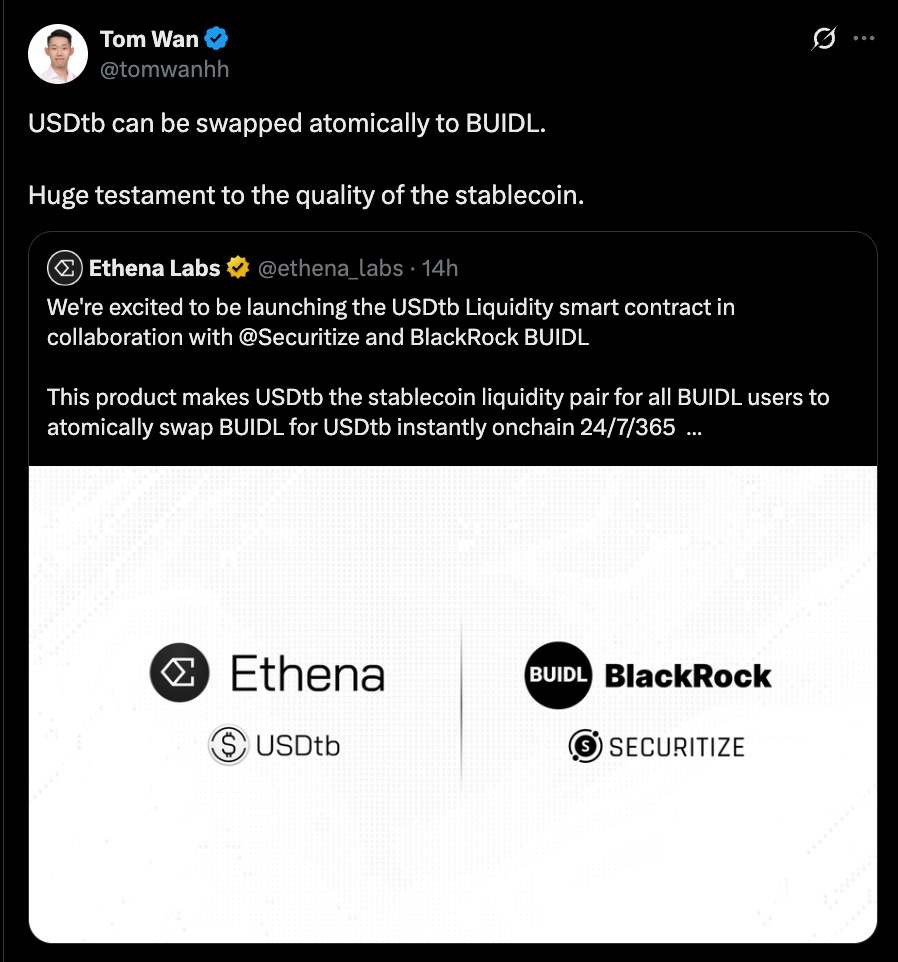 Tom Wan
@tomwanhh

USDtb can be swapped atomically to BUIDL.

Huge testament to the quality of the stablecoin.

Ethena Labs @ethena_labs · 14h
We're excited to be launching the USDtb Liquidity smart contract in collaboration with @Securitize and BlackRock BUIDL

This product makes USDtb the stablecoin liquidity pair for all BUIDL users to atomically swap BUIDL for USDtb instantly onchain 24/7/365 ...

Ethena
USDtb
BUIDL BlackRock
SECURITIZE